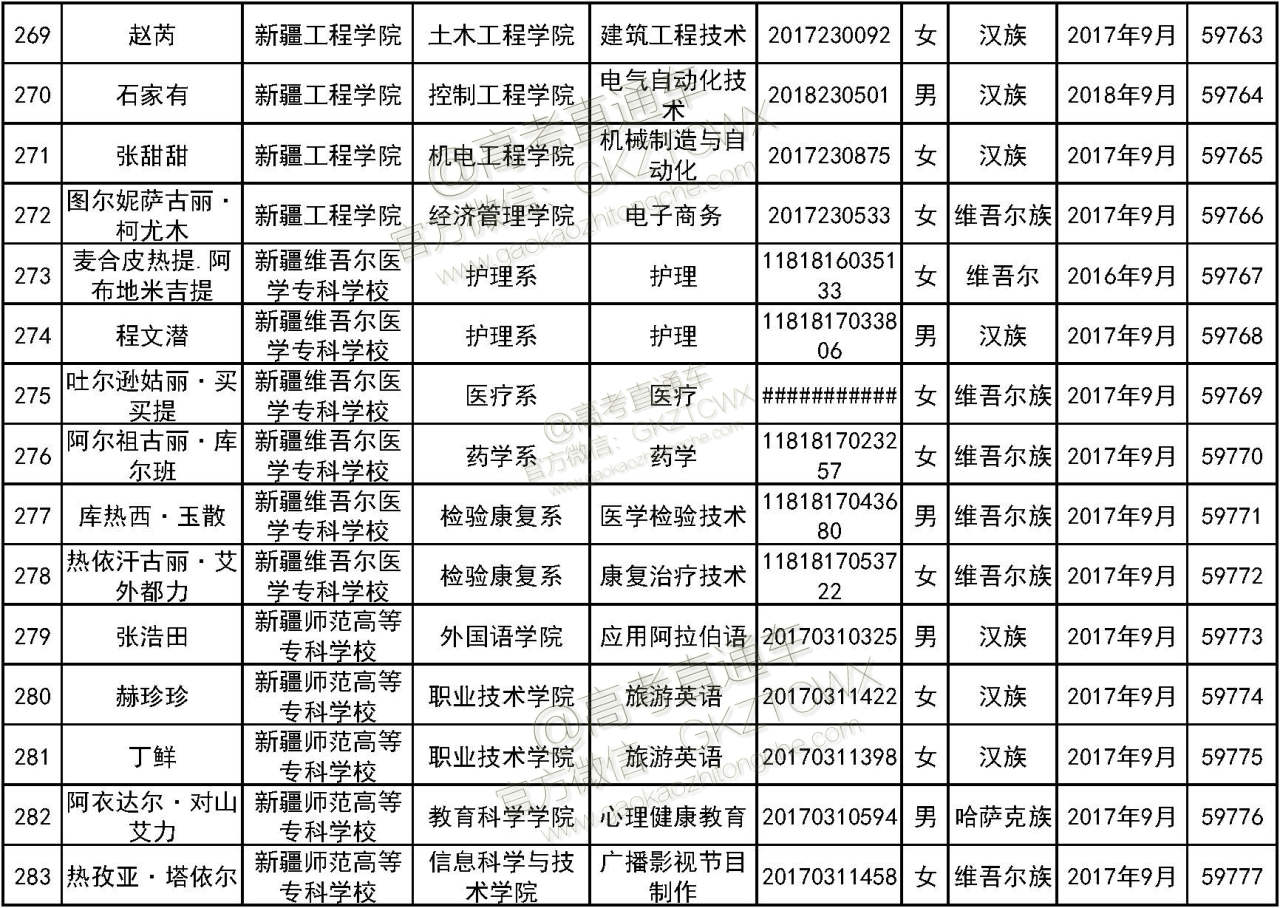 | 269 | 赵芮 | 新疆工程学院 | 土木工程学院 | 建筑工程技术 | 2017230092 | 女 | 汉族 | 2017年9月 | 59763 |
|---|---|---|---|---|---|---|---|---|---|
| 270 | 石家有 | 新疆工程学院 | 控制工程学院 | 电气自动化技术 | 2018230501 | 男 | 汉族 | 2018年9月 | 59764 |
| 271 | 张甜甜 | 新疆工程学院 | 机电工程学院 | 机械制造与自动化 | 2017230875 | 女 | 汉族 | 2017年9月 | 59765 |
| 272 | 图尔妮萨古丽·柯尤木 | 新疆工程学院 | 经济管理学院 | 电子商务 | 2017230533 | 女 | 维吾尔族 | 2017年9月 | 59766 |
| 273 | 麦合皮热提.阿布地米吉提 | 新疆维吾尔医学专科学校 | 护理系 | 护理 | 1181816035133 | 女 | 维吾尔 | 2016年9月 | 59767 |
| 274 | 程文潜 | 新疆维吾尔医学专科学校 | 护理系 | 护理 | 1181817033806 | 男 | 汉族 | 2017年9月 | 59768 |
| 275 | 吐尔逊姑丽·买买提 | 新疆维吾尔医学专科学校 | 医疗系 | 医疗 | ########### | 女 | 维吾尔族 | 2017年9月 | 59769 |
| 276 | 阿尔祖古丽·库尔班 | 新疆维吾尔医学专科学校 | 药学系 | 药学 | 1181817023257 | 女 | 维吾尔族 | 2017年9月 | 59770 |
| 277 | 库热西·玉散 | 新疆维吾尔医学专科学校 | 检验康复系 | 医学检验技术 | 1181817043680 | 男 | 维吾尔族 | 2017年9月 | 59771 |
| 278 | 热依汗古丽·艾外都力 | 新疆维吾尔医学专科学校 | 检验康复系 | 康复治疗技术 | 1181817053722 | 女 | 维吾尔族 | 2017年9月 | 59772 |
| 279 | 张浩田 | 新疆师范高等专科学校 | 外国语学院 | 应用阿拉伯语 | 20170310325 | 男 | 汉族 | 2017年9月 | 59773 |
| 280 | 赫珍珍 | 新疆师范高等专科学校 | 职业技术学院 | 旅游英语 | 20170311422 | 女 | 汉族 | 2017年9月 | 59774 |
| 281 | 丁鲜 | 新疆师范高等专科学校 | 职业技术学院 | 旅游英语 | 20170311398 | 女 | 汉族 | 2017年9月 | 59775 |
| 282 | 阿衣达尔·对山艾力 | 新疆师范高等专科学校 | 教育科学学院 | 心理健康教育 | 20170310594 | 男 | 哈萨克族 | 2017年9月 | 59776 |
| 283 | 热孜亚·塔依尔 | 新疆师范高等专科学校 | 信息科学与技术学院 | 广播影视节目制作 | 20170311458 | 女 | 维吾尔族 | 2017年9月 | 59777 |

@高考直通车 官方微信：GKZTCWX www.gaokaozhitongche.com